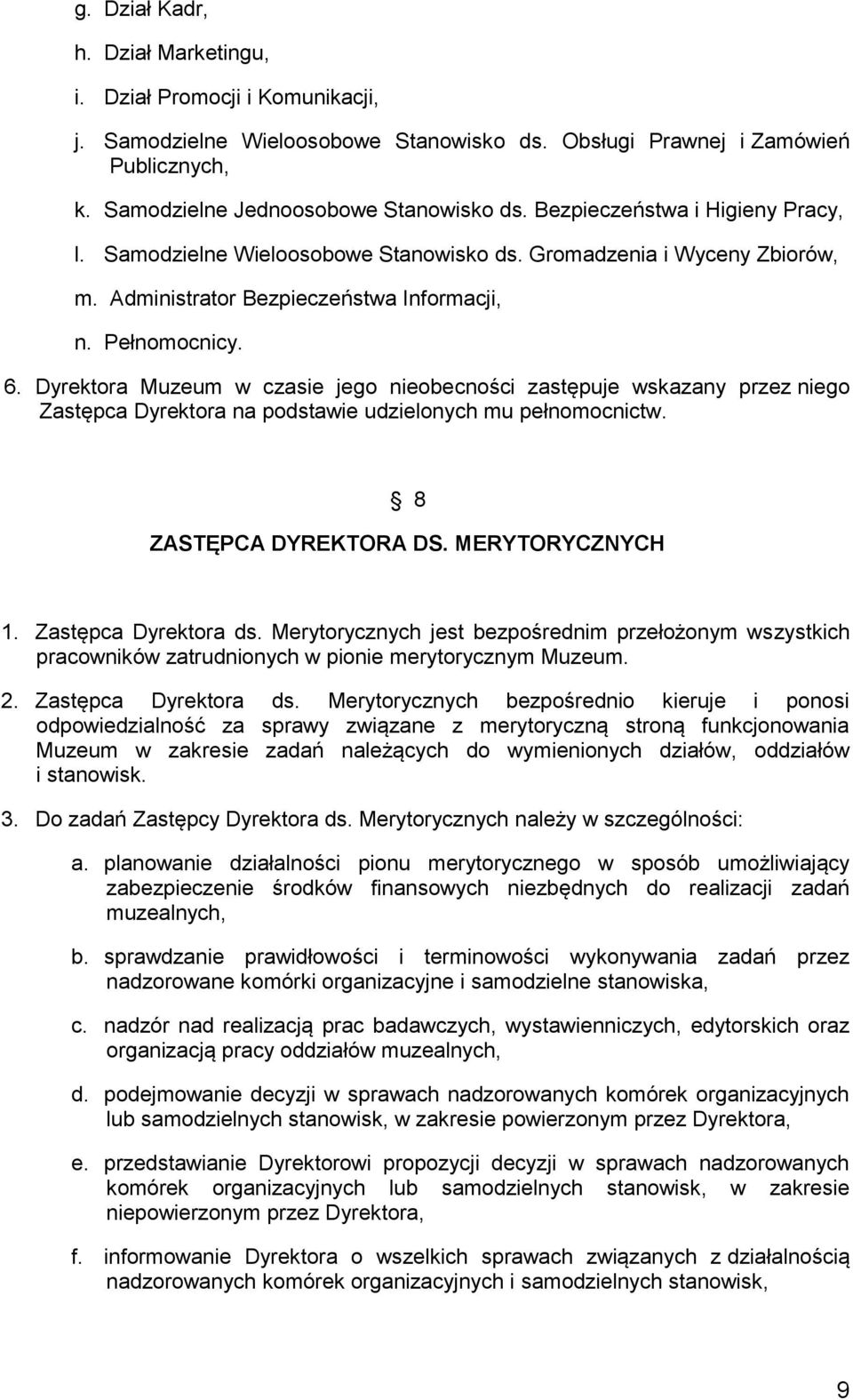 g. Dział Kadr,

h. Dział Marketingu,

i. Dział Promocji i Komunikacji,

j. Samodzielne Wieloosobowe Stanowisko ds. Obsługi Prawnej i Zamówień Publicznych,

k. Samodzielne Jednoosobowe Stanowisko ds. Bezpieczeństwa i Higieny Pracy,

l. Samodzielne Wieloosobowe Stanowisko ds. Gromadzenia i Wyceny Zbiorów,

m. Administrator Bezpieczeństwa Informacji,

n. Pełnomocnicy.

6. Dyrektora Muzeum w czasie jego nieobecności zastępuje wskazany przez niego Zastępca Dyrektora na podstawie udzielonych mu pełnomocnictw.

8

ZASTĘPCA DYREKTORA DS. MERYTORYCZNYCH

1. Zastępca Dyrektora ds. Merytorycznych jest bezpośrednim przełożonym wszystkich pracowników zatrudnionych w pionie merytorycznym Muzeum.

2. Zastępca Dyrektora ds. Merytorycznych bezpośrednio kieruje i ponosi odpowiedzialność za sprawy związane z merytoryczną stroną funkcjonowania Muzeum w zakresie zadań należących do wymienionych działów, oddziałów i stanowisk.

3. Do zadań Zastępcy Dyrektora ds. Merytorycznych należy w szczególności:

a. planowanie działalności pionu merytorycznego w sposób umożliwiający zabezpieczenie środków finansowych niezbędnych do realizacji zadań muzealnych,

b. sprawdzanie prawidłowości i terminowości wykonywania zadań przez nadzorowane komórki organizacyjne i samodzielne stanowiska,

c. nadzór nad realizacją prac badawczych, wystawienniczych, edytorskich oraz organizacją pracy oddziałów muzealnych,

d. podejmowanie decyzji w sprawach nadzorowanych komórek organizacyjnych lub samodzielnych stanowisk, w zakresie powierzonym przez Dyrektora,

e. przedstawianie Dyrektorowi propozycji decyzji w sprawach nadzorowanych komórek organizacyjnych lub samodzielnych stanowisk, w zakresie niepowierzonym przez Dyrektora,

f. informowanie Dyrektora o wszelkich sprawach związanych z działalnością nadzorowanych komórek organizacyjnych i samodzielnych stanowisk,

9